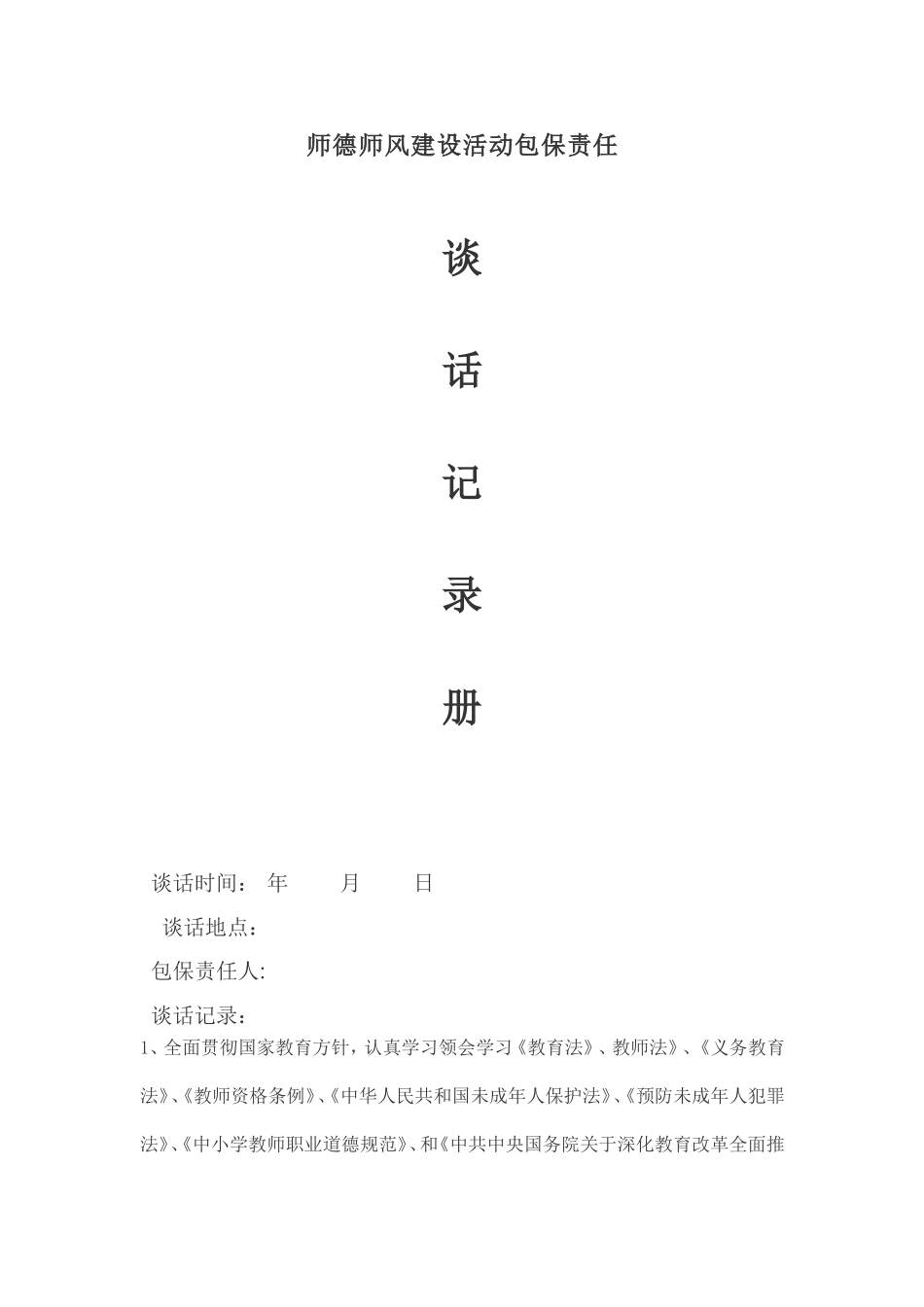 师德师风建设活动包保责任

谈

话

记

录

册

谈话时间： 年 月 日

谈话地点：

包保责任人:

谈话记录：

1、全面贯彻国家教育方针，认真学习领会学习《教育法》、教师法》、《义务教育法》、《教师资格条例》、《中华人民共和国未成年人保护法》、《预防未成年人犯罪法》、《中小学教师职业道德规范》、和《中共中央国务院关于深化教育改革全面推